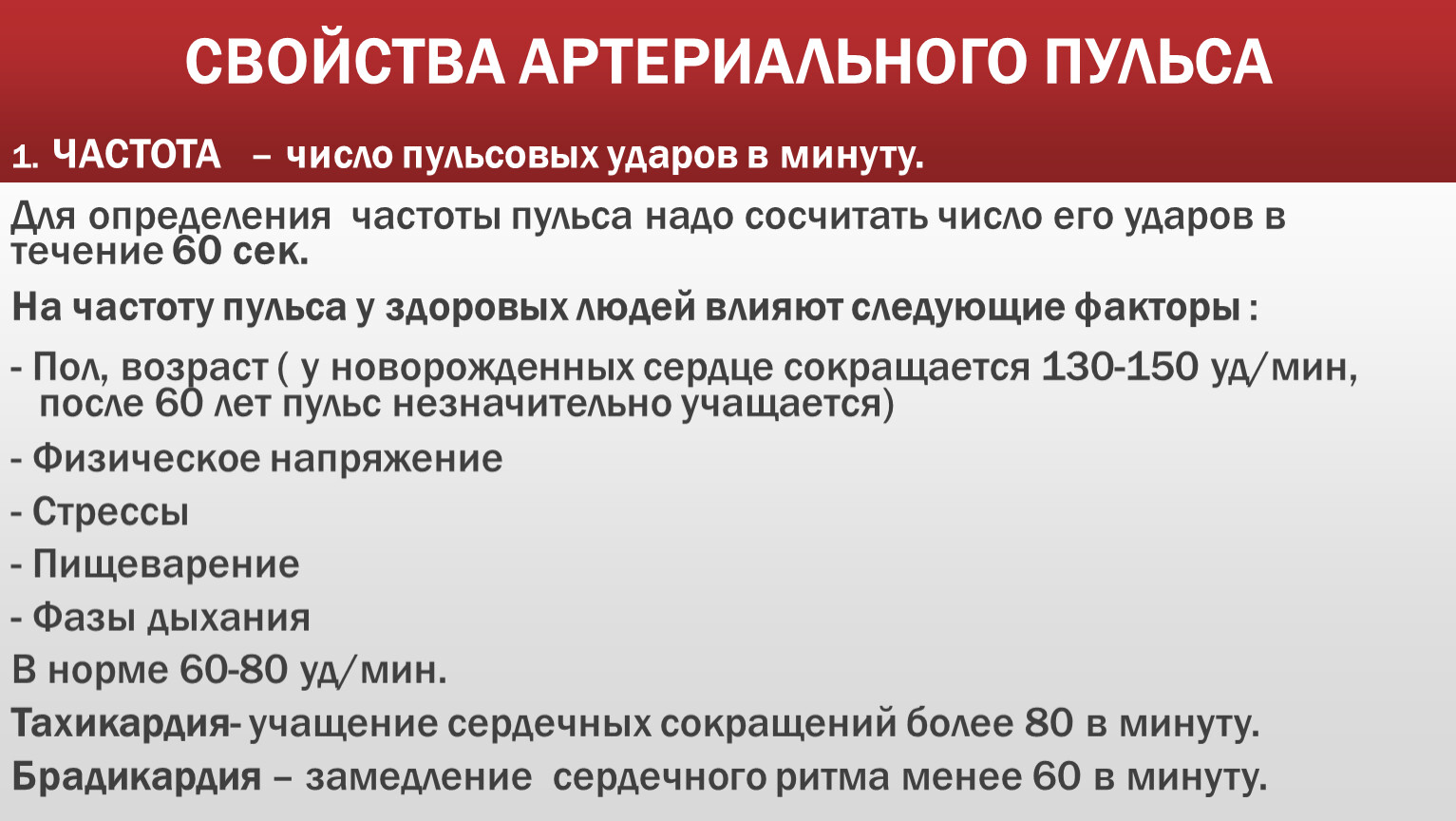 СВОЙСТВА АРТЕРИАЛЬНОГО ПУЛЬСА

1. ЧАСТОТА – число пульсовых ударов в минуту.

Для определения частоты пульса надо сосчитать число его ударов в течение 60 сек.

На частоту пульса у здоровых людей влияют следующие факторы :

- Пол, возраст ( у новорожденных сердце сокращается 130-150 уд/мин, после 60 лет пульс незначительно учащается)

- Физическое напряжение

- Стрессы

- Пищеварение

- Фазы дыхания

В норме 60-80 уд/мин.

Тахикардия- учащение сердечных сокращений более 80 в минуту.

Брадикардия – замедление сердечного ритма менее 60 в минуту.